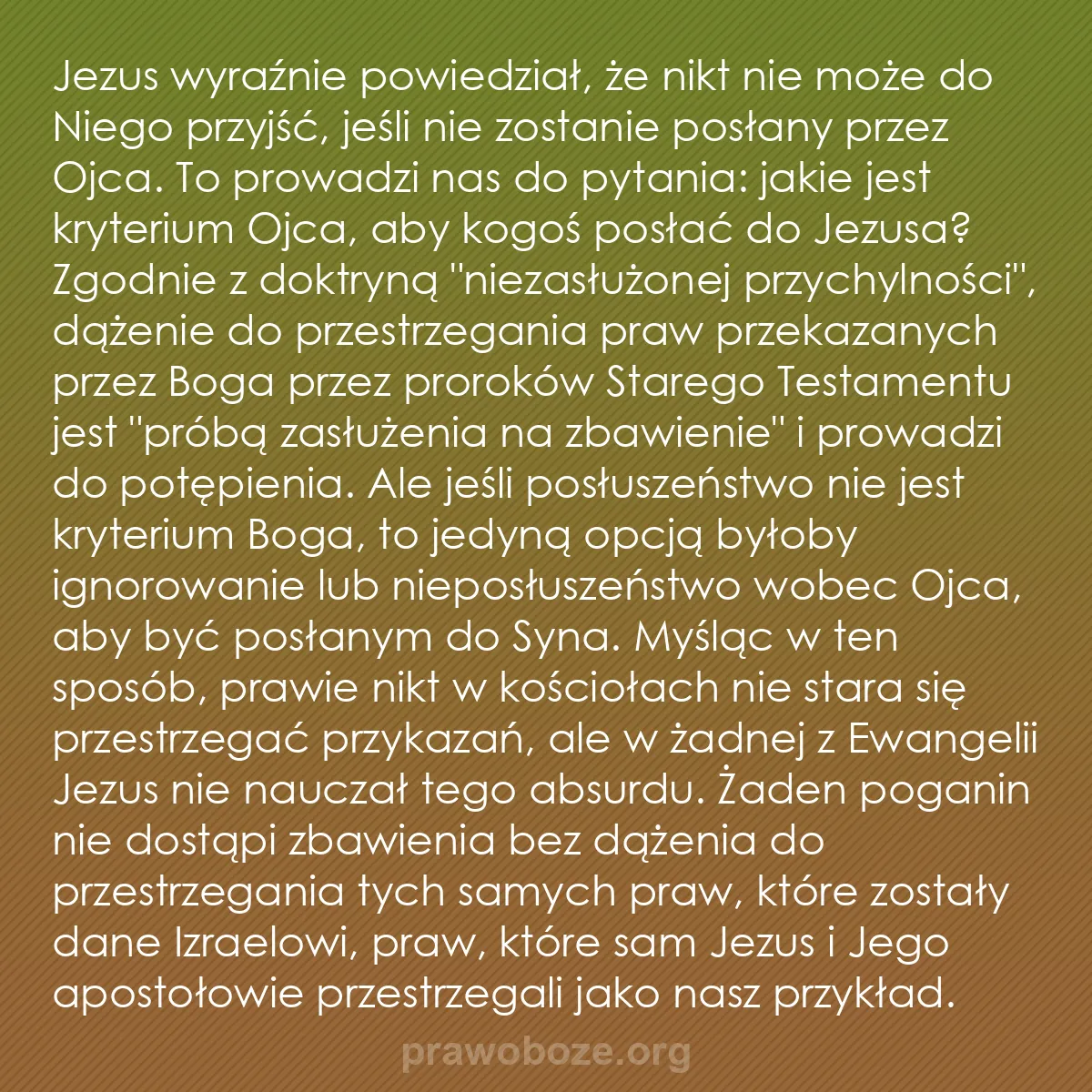 Jezus wyraźnie powiedział, że nikt nie może do Niego przyjść, jeśli nie zostanie posłany przez Ojca. To prowadzi nas do pytania: jakie jest kryterium Ojca, aby kogoś posłać do Jezusa? Zgodnie z doktryną "niezasłużonej przychylności", dążenie do przestrzegania praw przekazanych przez Boga przez proroków Starego Testamentu jest "próbą zasłużenia na zbawienie" i prowadzi do potępienia. Ale jeśli posłuszeństwo nie jest kryterium Boga, to jedyną opcją byłoby ignorowanie lub nieposłuszeństwo wobec Ojca, aby być posłanym do Syna. Myśląc w ten sposób, prawie nikt w kościołach nie stara się przestrzegać przykazań, ale w żadnej z Ewangelii Jezus nie nauczał tego absurdu. Żaden poganin nie dostąpi zbawienia bez dążenia do przestrzegania tych samych praw, które zostały dane Izraelowi, praw, które sam Jezus i Jego apostołowie przestrzegali jako nasz przykład.

prawoboze.org